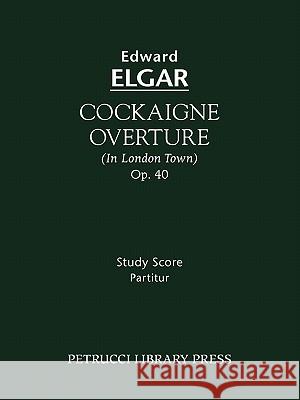 Edward
ELGAR

COCKAIGNE
OVERTURE
(In London Town)
Op. 40

Study Score
Partitur

PETRUCCI LIBRARY PRESS

Kraina Książek